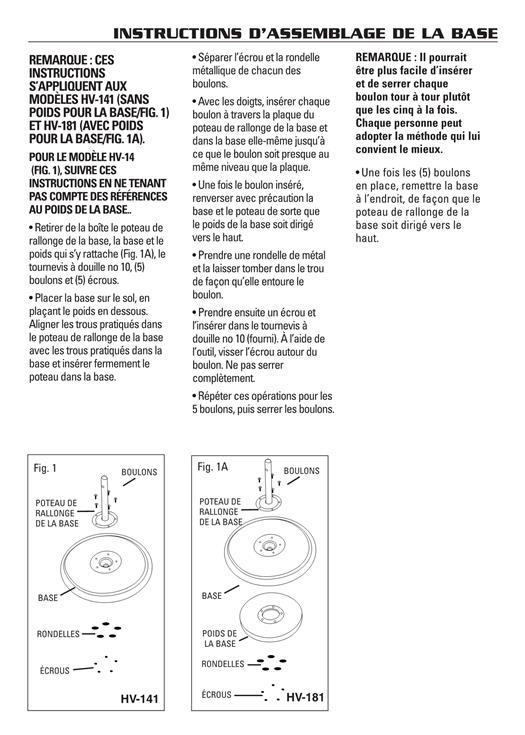 INSTRUCTIONS D'ASSEMBLAGE DE LA BASE

REMARQUE : CES INSTRUCTIONS S'APPLIQUENT AUX MODÈLES HV-141 (SANS POIDS POUR LA BASE/FIG. 1) ET HV-181 (AVEC POIDS POUR LA BASE/FIG. 1A).

POUR LE MODÈLE HV-14 (FIG. 1), SUIVRE CES INSTRUCTIONS EN NE TENANT PAS COMPTE DES RÉFÉRENCES AU POIDS DE LA BASE..

• Retirer de la boîte le poteau de rallonge de la base, la base et le poids qui s'y rattache (Fig. 1A), le tournevis à douille no 10, (5) boulons et (5) écrous.

• Placer la base sur le sol, en plaçant le poids en dessous. Aligner les trous pratiqués dans le poteau de rallonge de la base avec les trous pratiqués dans la base et insérer fermement le poteau dans la base.

• Séparer l'écrou et la rondelle métallique de chacun des boulons.

• Avec les doigts, insérer chaque boulon à travers la plaque du poteau de rallonge de la base et dans la base elle-même jusqu'à ce que le boulon soit presque au même niveau que la plaque.

• Une fois le boulon inséré, renverser avec précaution la base et le poteau de sorte que le poids de la base soit dirigé vers le haut.

• Prendre une rondelle de métal et la laisser tomber dans le trou de façon qu'elle entoure le boulon.

• Prendre ensuite un écrou et l'insérer dans le tournevis à douille no 10 (fourni). À l'aide de l'outil, visser l'écrou autour du boulon. Ne pas serrer complètement.

• Répéter ces opérations pour les 5 boulons, puis serrer les boulons.

REMARQUE : Il pourrait être plus facile d'insérer et de serrer chaque boulon tour à tour plutôt que les cinq à la fois. Chaque personne peut adopter la méthode qui lui convient le mieux.

• Une fois les (5) boulons en place, remettre la base à l'endroit, de façon que le poteau de rallonge de la base soit dirigé vers le haut.

Fig. 1
BOULONS
POTEAU DE RALLONGE DE LA BASE
BASE
RONDELLES
ÉCROUS
HV-141

Fig. 1A
BOULONS
POTEAU DE RALLONGE DE LA BASE
BASE
POIDS DE LA BASE
RONDELLES
ÉCROUS
HV-181